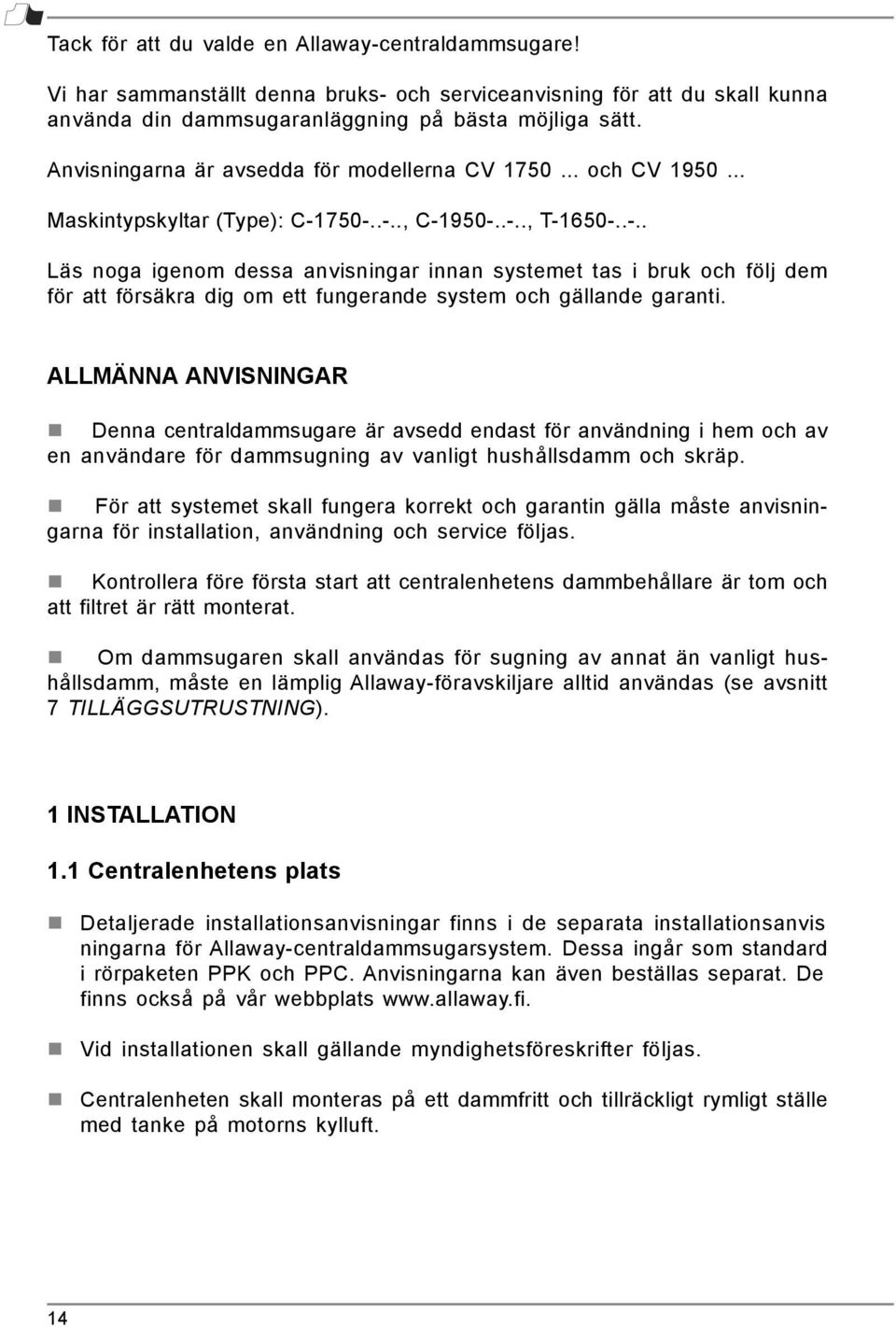 Tack för att du valde en Allaway-centraldammsugare!

Vi har sammanställt denna bruks- och serviceanvisning för att du skall kunna använda din dammsugaranläggning på bästa möjliga sätt.

Anvisningarna är avsedda för modellerna CV 1750 ... och CV 1950 ...

Maskintypskyltar (Type): C-1750-..-.., C-1950-..-.., T-1650-..-..

Läs noga igenom dessa anvisningar innan systemet tas i bruk och följ dem för att försäkra dig om ett fungerande system och gällande garanti.

ALLMÄNNA ANVISNINGAR

Denna centraldammsugare är avsedd endast för användning i hem och av en användare för dammsugning av vanligt hushållsdamm och skräp.

För att systemet skall fungera korrekt och garantin gälla måste anvisningarna för installation, användning och service följas.

Kontrollera före första start att centralenhetens dammbehållare är tom och att filtret är rätt monterat.

Om dammsugaren skall användas för sugning av annat än vanligt hushållsdamm, måste en lämplig Allaway-föravskiljare alltid användas (se avsnitt 7 TILLÄGGSUTRUSTNING).

1 INSTALLATION

1.1 Centralenhetens plats

Detaljerade installationsanvisningar finns i de separata installationsanvis ningarna för Allaway-centraldammsugarsystem. Dessa ingår som standard i rörpaketen PPK och PPC. Anvisningarna kan även beställas separat. De finns också på vår webbplats www.allaway.fi.

Vid installationen skall gällande myndighetsföreskrifter följas.

Centralenheten skall monteras på ett dammfritt och tillräckligt rymligt ställe med tanke på motorns kylluft.

14